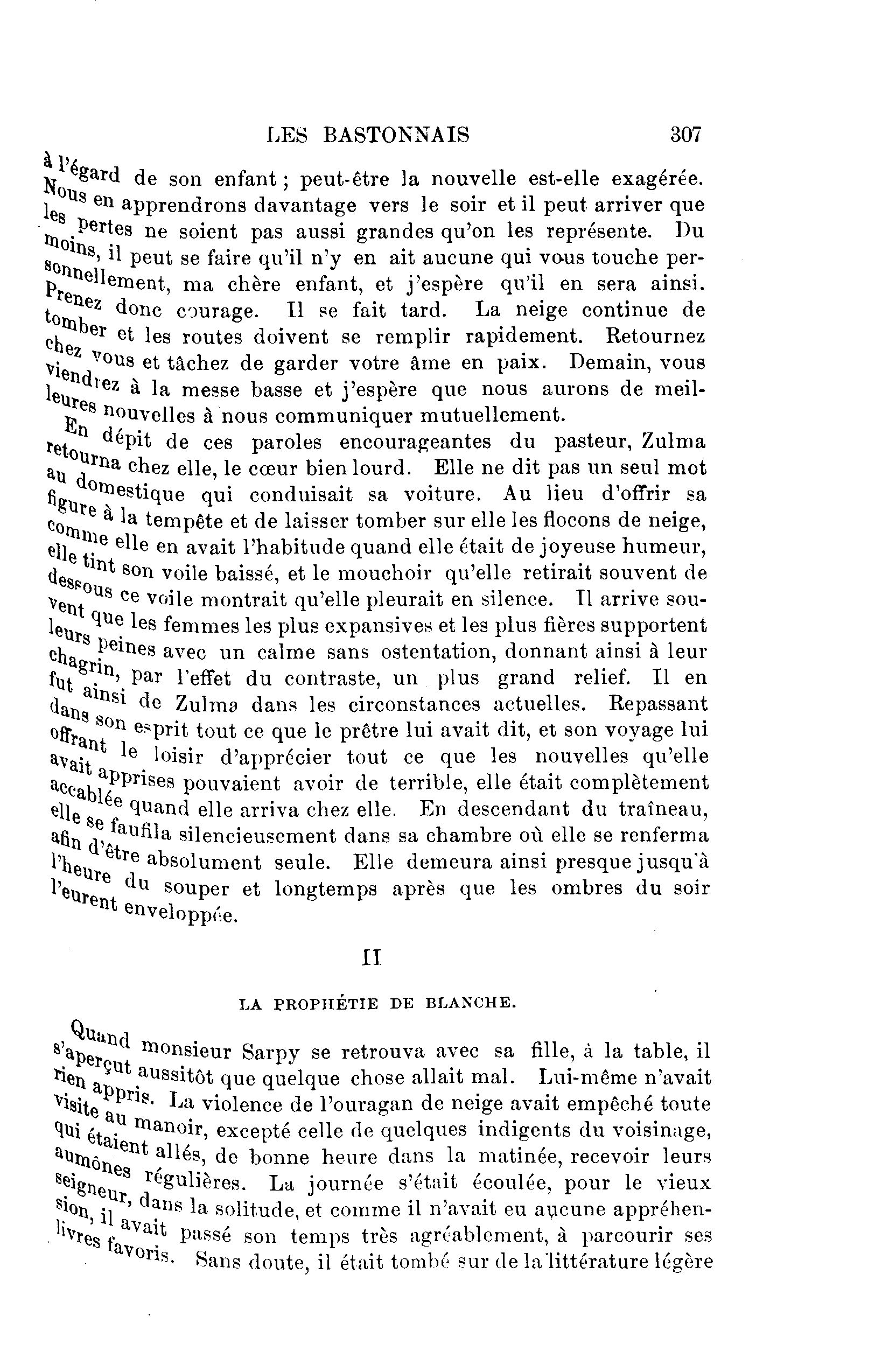 LES BASTONNAIS 307

à l'égard de son enfant ; peut-être la nouvelle est-elle exagérée. Nous en apprendrons davantage vers le soir et il peut arriver que les pertes ne soient pas aussi grandes qu'on les représente. Du moins, il peut se faire qu'il n'y en ait aucune qui vous touche personnellement, ma chère enfant, et j'espère qu'il en sera ainsi. Prenez donc courage. Il se fait tard. La neige continue de tomber et les routes doivent se remplir rapidement. Retournez chez vous et tâchez de garder votre âme en paix. Demain, vous viendrez à la messe basse et j'espère que nous aurons de meilleures nouvelles à nous communiquer mutuellement.

En dépit de ces paroles encourageantes du pasteur, Zulma retourna chez elle, le cœur bien lourd. Elle ne dit pas un seul mot au domestique qui conduisait sa voiture. Au lieu d'offrir sa figure à la tempête et de laisser tomber sur elle les flocons de neige, comme elle en avait l'habitude quand elle était de joyeuse humeur, elle tint son voile baissé, et le mouchoir qu'elle retirait souvent de dessous ce voile montrait qu'elle pleurait en silence. Il arrive souvent que les femmes les plus expansives et les plus fières supportent leurs peines avec un calme sans ostentation, donnant ainsi à leur chagrin, par l'effet du contraste, un plus grand relief. Il en fut ainsi de Zulma dans les circonstances actuelles. Repassant dans son esprit tout ce que le prêtre lui avait dit, et son voyage lui offrant le loisir d'apprécier tout ce que les nouvelles qu'elle avait apprises pouvaient avoir de terrible, elle était complètement accablée quand elle arriva chez elle. En descendant du traîneau, elle se faufila silencieusement dans sa chambre où elle se renferma afin d'être absolument seule. Elle demeura ainsi presque jusqu'à l'heure du souper et longtemps après que les ombres du soir l'eurent enveloppée.

II

LA PROPHÉTIE DE BLANCHE.

Quand monsieur Sarpy se retrouva avec sa fille, à la table, il s'aperçut aussitôt que quelque chose allait mal. Lui-même n'avait rien appris. La violence de l'ouragan de neige avait empêché toute visite au manoir, excepté celle de quelques indigents du voisinage, qui étaient allés, de bonne heure dans la matinée, recevoir leurs aumônes régulières. La journée s'était écoulée, pour le vieux seigneur, dans la solitude, et comme il n'avait eu aucune appréhension, il avait passé son temps très agréablement, à parcourir ses livres favoris. Sans doute, il était tombé sur de la littérature légère